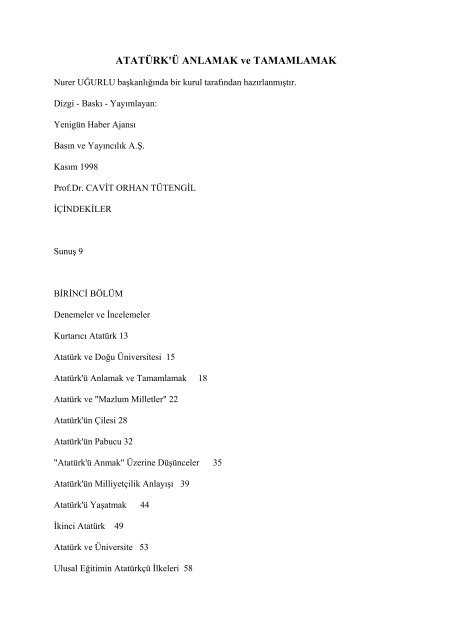 ATATÜRK'Ü ANLAMAK ve TAMAMLAMAK

Nurer UĞURLU başkanlığında bir kurul tarafından hazırlanmıştır.

Dizgi - Baskı - Yayımlayan:

Yenigün Haber Ajansı

Basın ve Yayıncılık A.Ş.

Kasım 1998

Prof.Dr. CAVİT ORHAN TÜTENGİL

İÇİNDEKİLER

Sunuş 9

BİRİNCİ BÖLÜM

Denemeler ve İncelemeler

Kurtarıcı Atatürk 13

Atatürk ve Doğu Üniversitesi 15

Atatürk'ü Anlamak ve Tamamlamak 18

Atatürk ve "Mazlum Milletler" 22

Atatürk'ün Çilesi 28

Atatürk'ün Pabucu 32

"Atatürk'ü Anmak" Üzerine Düşünceler 35

Atatürk'ün Milliyetçilik Anlayışı 39

Atatürk'ü Yaşatmak 44

İkinci Atatürk 49

Atatürk ve Üniversite 53

Ulusal Eğitimin Atatürkçü İlkeleri 58